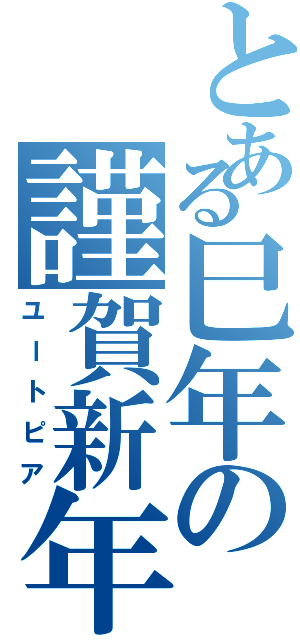 とある巳年の
謹賀新年
ユートピア